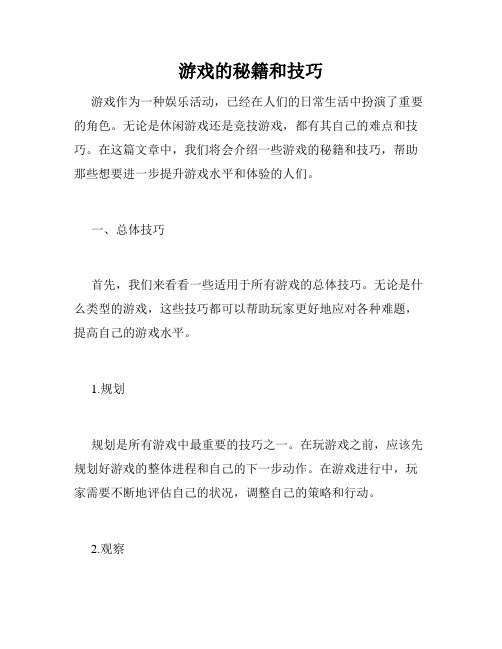 游戏的秘籍和技巧

游戏作为一种娱乐活动，已经在人们的日常生活中扮演了重要的角色。无论是休闲游戏还是竞技游戏，都有其自己的难点和技巧。在这篇文章中，我们将会介绍一些游戏的秘籍和技巧，帮助那些想要进一步提升游戏水平和体验的人们。

一、总体技巧

首先，我们来看看一些适用于所有游戏的总体技巧。无论是什么类型的游戏，这些技巧都可以帮助玩家更好地应对各种难题，提高自己的游戏水平。

1.规划

规划是所有游戏中最重要的技巧之一。在玩游戏之前，应该先规划好游戏的整体进程和自己的下一步动作。在游戏进行中，玩家需要不断地评估自己的状况，调整自己的策略和行动。

2.观察